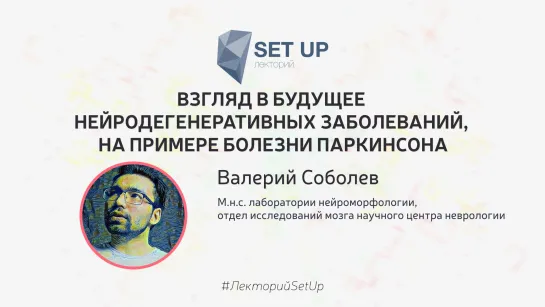 SET UP
лекторий

ВЗГЛЯД В БУДУЩЕЕ НЕЙРОДЕГЕНЕРАТИВНЫХ ЗАБОЛЕВАНИЙ, НА ПРИМЕРЕ БОЛЕЗНИ ПАРКИНСОНА

Валерий Соболев

М.н.с. лаборатории нейроморфологии, отдел исследований мозга научного центра неврологии

#ЛекторийSetUp